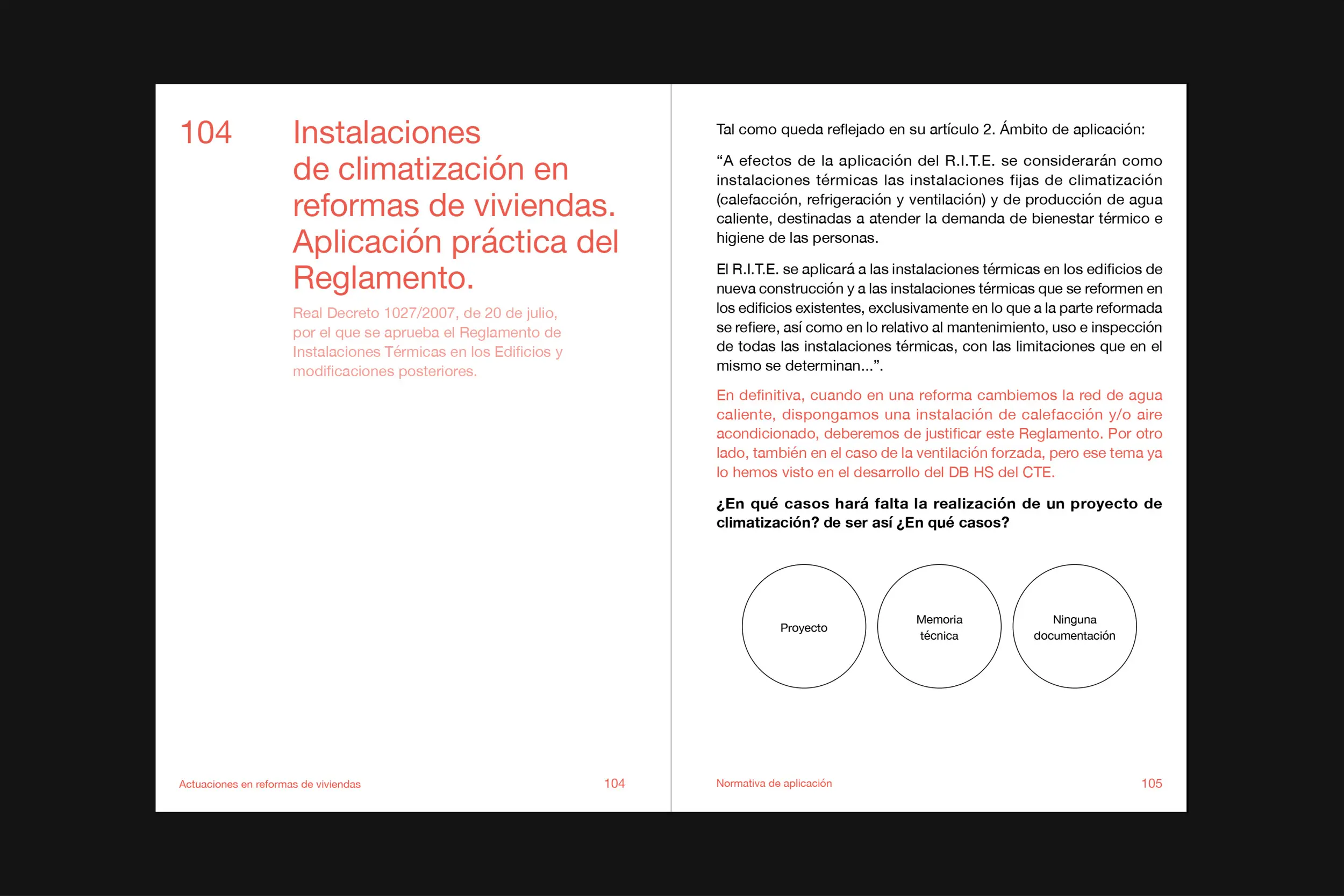 104

Instalaciones de climatización en reformas de viviendas. Aplicación práctica del Reglamento.

Real Decreto 1027/2007, de 20 de julio, por el que se aprueba el Reglamento de Instalaciones Térmicas en los Edificios y modificaciones posteriores.

Actuaciones en reformas de viviendas

104

Tal como queda reflejado en su artículo 2. Ámbito de aplicación:

“A efectos de la aplicación del R.I.T.E. se considerarán como instalaciones térmicas las instalaciones fijas de climatización (calefacción, refrigeración y ventilación) y de producción de agua caliente, destinadas a atender la demanda de bienestar térmico e higiene de las personas.

El R.I.T.E. se aplicará a las instalaciones térmicas en los edificios de nueva construcción y a las instalaciones térmicas que se reformen en los edificios existentes, exclusivamente en lo que a la parte reformada se refiere, así como en lo relativo al mantenimiento, uso e inspección de todas las instalaciones térmicas, con las limitaciones que en el mismo se determinan...”.

En definitiva, cuando en una reforma cambiemos la red de agua caliente, dispongamos una instalación de calefacción y/o aire acondicionado, deberemos de justificar este Reglamento. Por otro lado, también en el caso de la ventilación forzada, pero ese tema ya lo hemos visto en el desarrollo del DB HS del CTE.

¿En qué casos hará falta la realización de un proyecto de climatización? de ser así ¿En qué casos?

Proyecto

Memoria técnica

Ninguna documentación

Normativa de aplicación

105